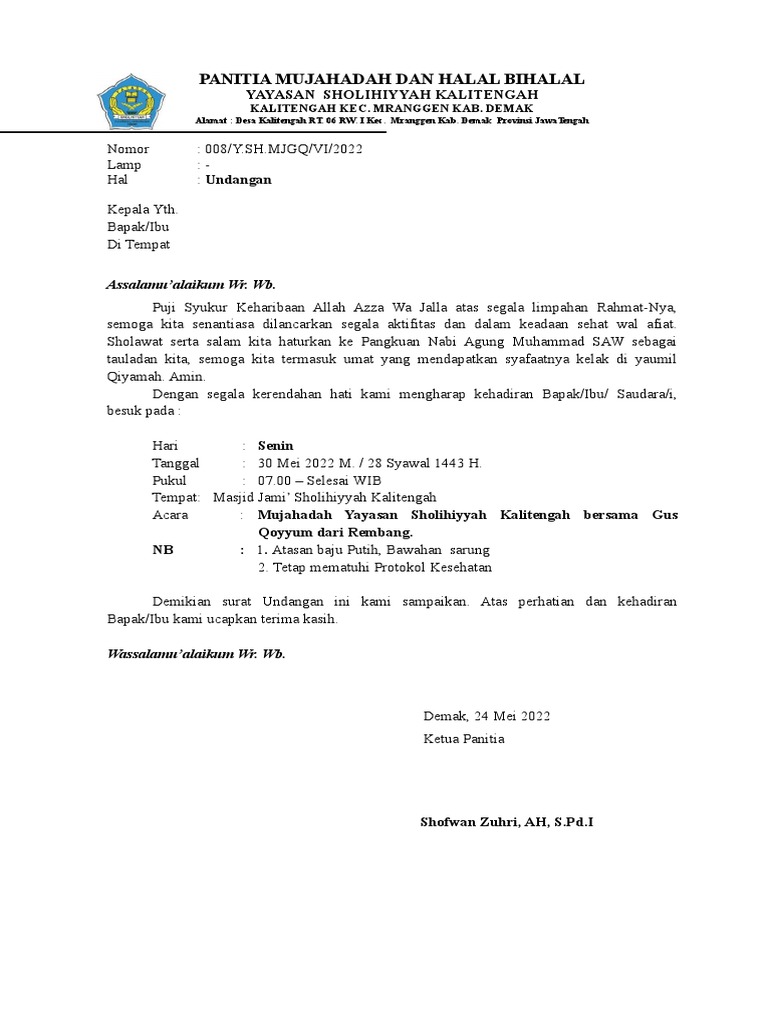 PANITIA MUJAHADAH DAN HALAL BIHALAL
YAYASAN SHOLIHIYYAH KALITENGAH
KALITENGAH KEC. MRANGGEN KAB. DEMAK
Alamat : Desa Kalitengah RT. 06 RW. I Kec. Mranggen Kab. Demak Provinsi Jawa Tengah

Nomor : 008/Y.SH.MJGQ/VI/2022
Lamp : -
Hal : Undangan

Kepala Yth.
Bapak/Ibu
Di Tempat

Assalamu'alaikum Wr. Wb.

Puji Syukur Keharibaan Allah Azza Wa Jalla atas segala limpahan Rahmat-Nya, semoga kita senantiasa dilancarkan segala aktifitas dan dalam keadaan sehat wal afiat. Sholawat serta salam kita haturkan ke Pangkuan Nabi Agung Muhammad SAW sebagai tauladan kita, semoga kita termasuk umat yang mendapatkan syafaatnya kelak di yaumil Qiyamah. Amin.

Dengan segala kerendahan hati kami mengharap kehadiran Bapak/Ibu/ Saudara/i, besuk pada :

Hari : Senin
Tanggal : 30 Mei 2022 M. / 28 Syawal 1443 H.
Pukul : 07.00 – Selesai WIB
Tempat: Masjid Jami' Sholihiyyah Kalitengah
Acara : Mujahadah Yayasan Sholihiyyah Kalitengah bersama Gus Qoyyum dari Rembang.
NB : 1. Atasan baju Putih, Bawahan sarung
2. Tetap mematuhi Protokol Kesehatan

Demikian surat Undangan ini kami sampaikan. Atas perhatian dan kehadiran Bapak/Ibu kami ucapkan terima kasih.

Wassalamu'alaikum Wr. Wb.

Demak, 24 Mei 2022
Ketua Panitia

Shofwan Zuhri, AH, S.Pd.I